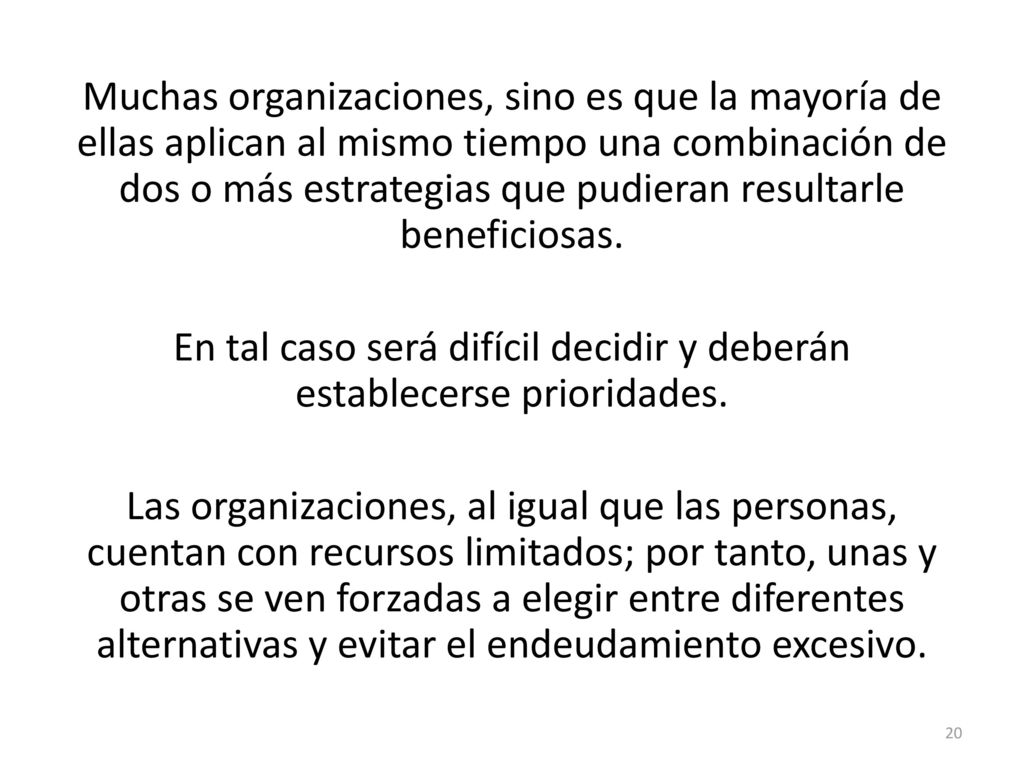 Muchas organizaciones, sino es que la mayoría de ellas aplican al mismo tiempo una combinación de dos o más estrategias que pudieran resultarle beneficiosas.

En tal caso será difícil decidir y deberán establecerse prioridades.

Las organizaciones, al igual que las personas, cuentan con recursos limitados; por tanto, unas y otras se ven forzadas a elegir entre diferentes alternativas y evitar el endeudamiento excesivo.

20